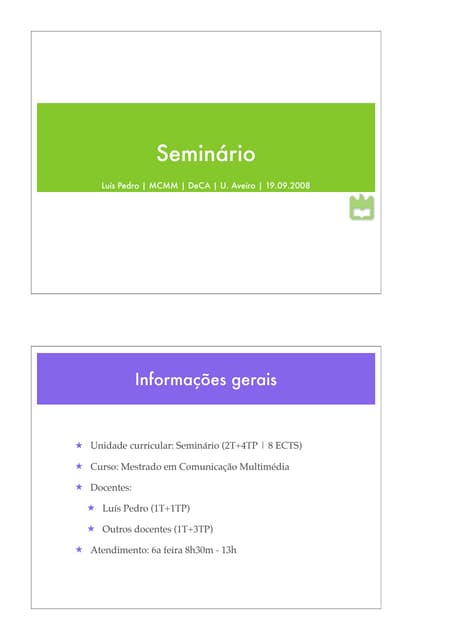 Seminário

Luís Pedro | MCMM | DeCA | U. Aveiro | 19.09.2008

Informações gerais

★ Unidade curricular: Seminário (2T+4TP | 8 ECTS)

★ Curso: Mestrado em Comunicação Multimédia

★ Docentes:

★ Luís Pedro (1T+1TP)

★ Outros docentes (1T+3TP)

★ Atendimento: 6a feira 8h30m - 13h